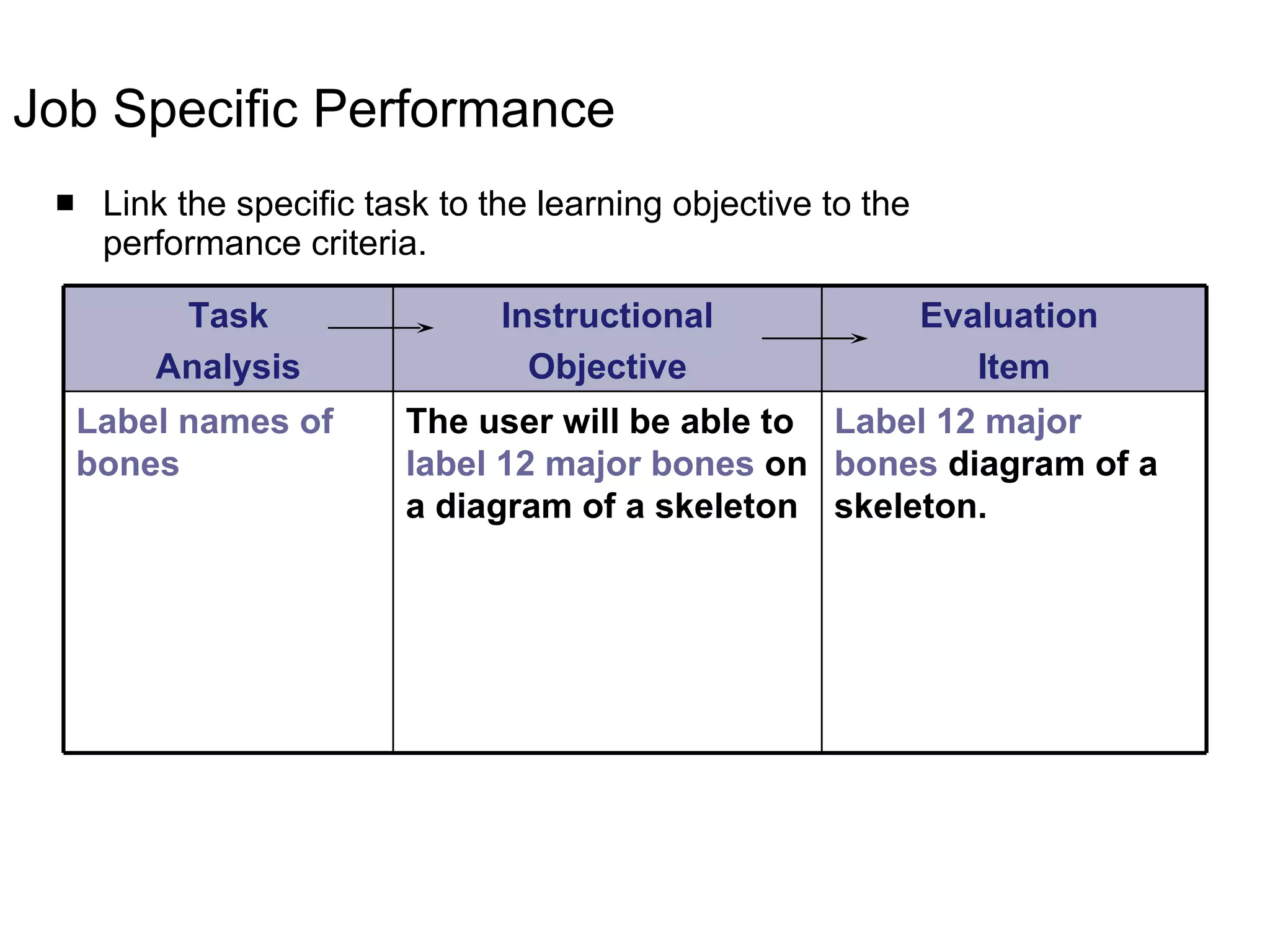 Job Specific Performance

■ Link the specific task to the learning objective to the performance criteria.

| Task Analysis | Instructional Objective | Evaluation Item |
|---|---|---|
| Label names of bones | The user will be able to label 12 major bones on a diagram of a skeleton | Label 12 major bones diagram of a skeleton. |